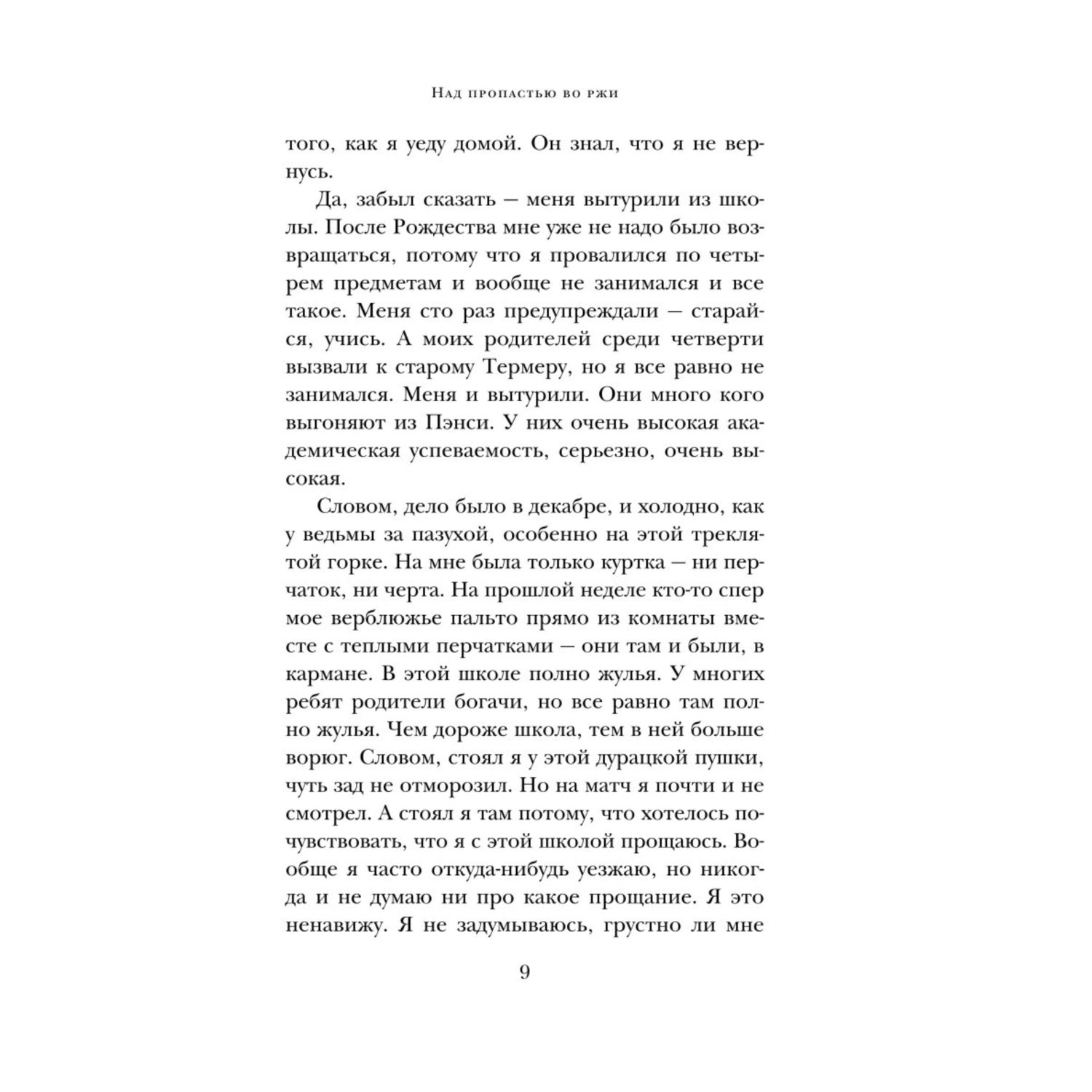 Над пропастью во ржи

того, как я уеду домой. Он знал, что я не вернусь.

Да, забыл сказать — меня вытурили из школы. После Рождества мне уже не надо было возвращаться, потому что я провалился по четырем предметам и вообще не занимался и все такое. Меня сто раз предупреждали — старайся, учись. А моих родителей среди четверти вызвали к старому Термеру, но я все равно не занимался. Меня и вытурили. Они много кого выгоняют из Пэнси. У них очень высокая академическая успеваемость, серьезно, очень высокая.

Словом, дело было в декабре, и холодно, как у ведьмы за пазухой, особенно на этой треклятой горке. На мне была только куртка — ни перчаток, ни черта. На прошлой неделе кто-то спер мое верблюжье пальто прямо из комнаты вместе с теплыми перчатками — они там и были, в кармане. В этой школе полно жулья. У многих ребят родители богачи, но все равно там полно жулья. Чем дороже школа, тем в ней больше ворюг. Словом, стоял я у этой дурацкой пушки, чуть зад не отморозил. Но на матч я почти и не смотрел. А стоял я там потому, что хотелось почувствовать, что я с этой школой прощаюсь. Вообще я часто откуда-нибудь уезжаю, но никогда и не думаю ни про какое прощание. Я это ненавижу. Я не задумываюсь, грустно ли мне

9